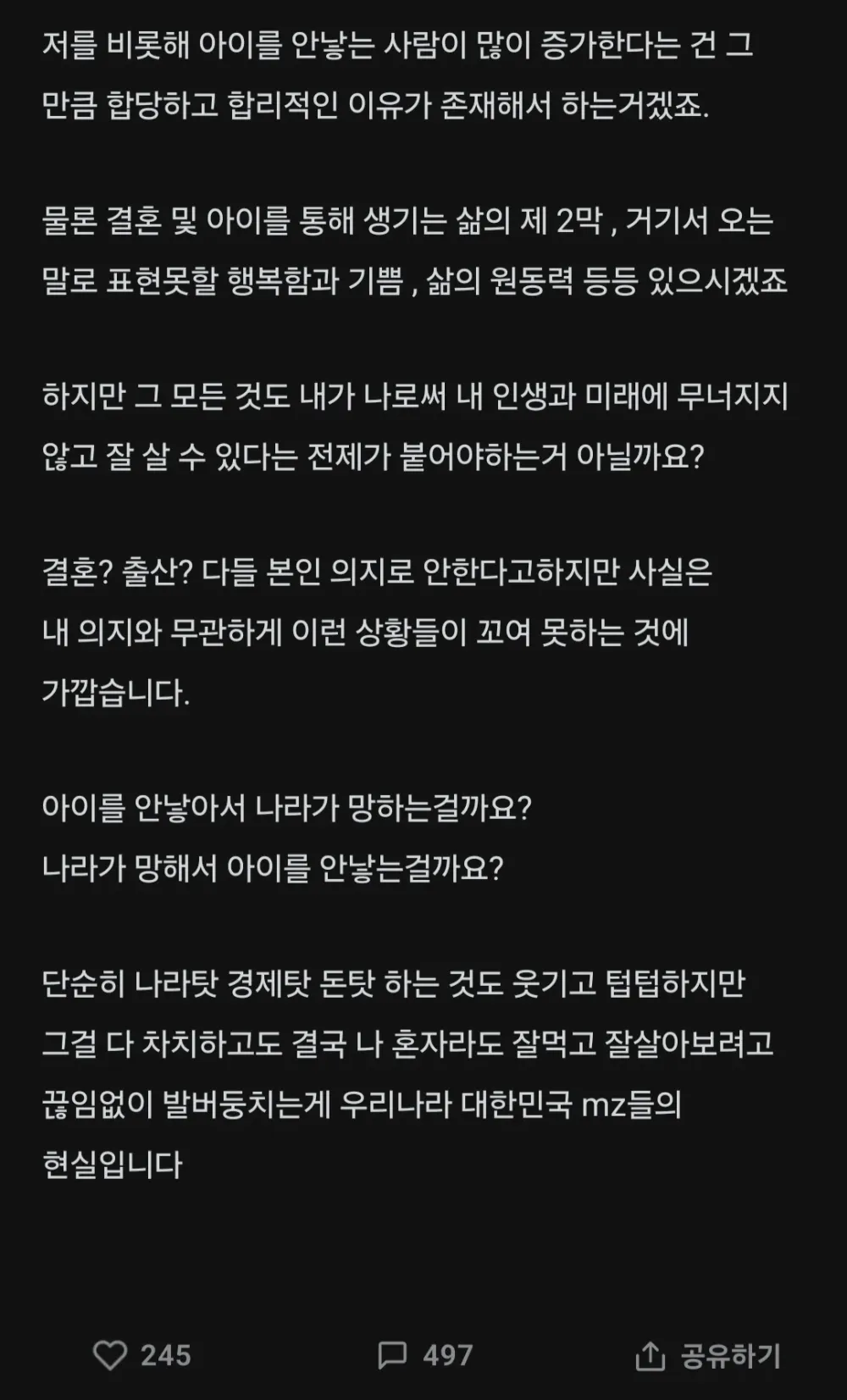 저를 비롯해 아이를 안낳는 사람이 많이 증가한다는 건 그만큼 합당하고 합리적인 이유가 존재해서 하는거겠죠.

물론 결혼 및 아이를 통해 생기는 삶의 제 2막 , 거기서 오는 말로 표현못할 행복함과 기쁨 , 삶의 원동력 등등 있으시겠죠

하지만 그 모든 것도 내가 나로써 내 인생과 미래에 무너지지 않고 잘 살 수 있다는 전제가 붙어야하는거 아닐까요?

결혼? 출산? 다들 본인 의지로 안한다고하지만 사실은 내 의지와 무관하게 이런 상황들이 꼬여 못하는 것에 가깝습니다.

아이를 안낳아서 나라가 망하는걸까요?
나라가 망해서 아이를 안낳는걸까요?

단순히 나라탓 경제탓 돈탓 하는 것도 웃기고 텁텁하지만 그걸 다 차치하고도 결국 나 혼자라도 잘먹고 잘살아보려고 끊임없이 발버둥치는게 우리나라 대한민국 mz들의 현실입니다

245 497 공유하기